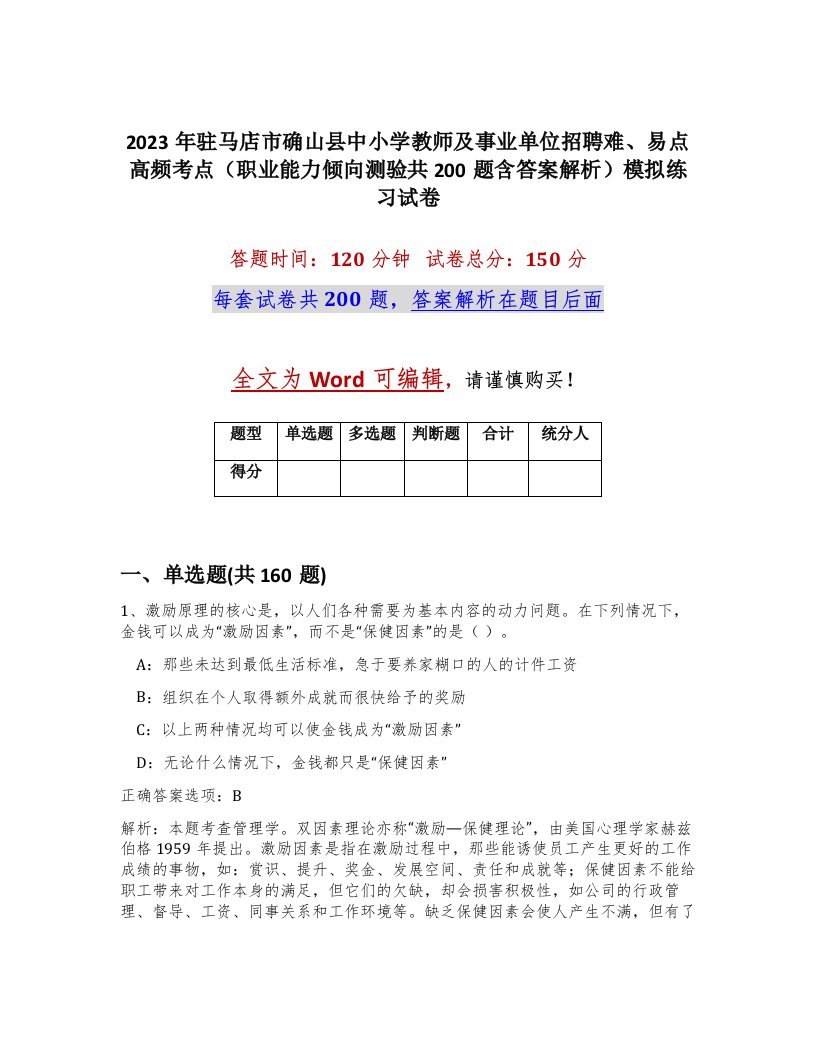 2023 年驻马店市确山县中小学教师及事业单位招聘难、易点高频考点（职业能力倾向测验共 200 题含答案解析）模拟练习试卷

答题时间：120 分钟　试卷总分：150 分

每套试卷共 200 题，答案解析在题目后面

全文为 Word 可编辑，请谨慎购买！

| 题型 | 单选题 | 多选题 | 判断题 | 合计 | 统分人 |
|---|---|---|---|---|---|
| 得分 | | | | | |

一、单选题(共 160 题)

1、激励原理的核心是，以人们各种需要为基本内容的动力问题。在下列情况下，金钱可以成为“激励因素”，而不是“保健因素”的是（ ）。

A：那些未达到最低生活标准，急于要养家糊口的人的计件工资

B：组织在个人取得额外成就而很快给予的奖励

C：以上两种情况均可以使金钱成为“激励因素”

D：无论什么情况下，金钱都只是“保健因素”

正确答案选项：B

解析：本题考查管理学。双因素理论亦称“激励—保健理论”，由美国心理学家赫兹伯格 1959 年提出。激励因素是指在激励过程中，那些能诱使员工产生更好的工作成绩的事物，如：赏识、提升、奖金、发展空间、责任和成就等；保健因素不能给职工带来对工作本身的满足，但它们的欠缺，却会损害积极性，如公司的行政管理、督导、工资、同事关系和工作环境等。缺乏保健因素会使人产生不满，但有了